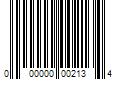 0 00000 00213 4